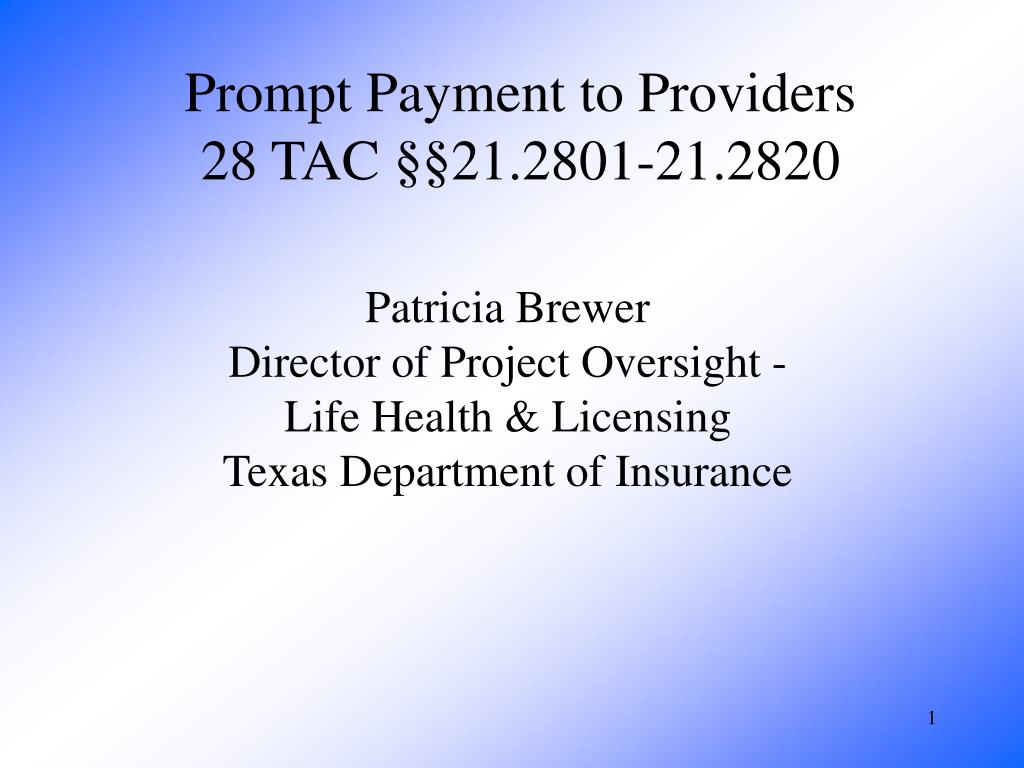 Prompt Payment to Providers
28 TAC §§21.2801-21.2820

Patricia Brewer
Director of Project Oversight -
Life Health & Licensing
Texas Department of Insurance

1